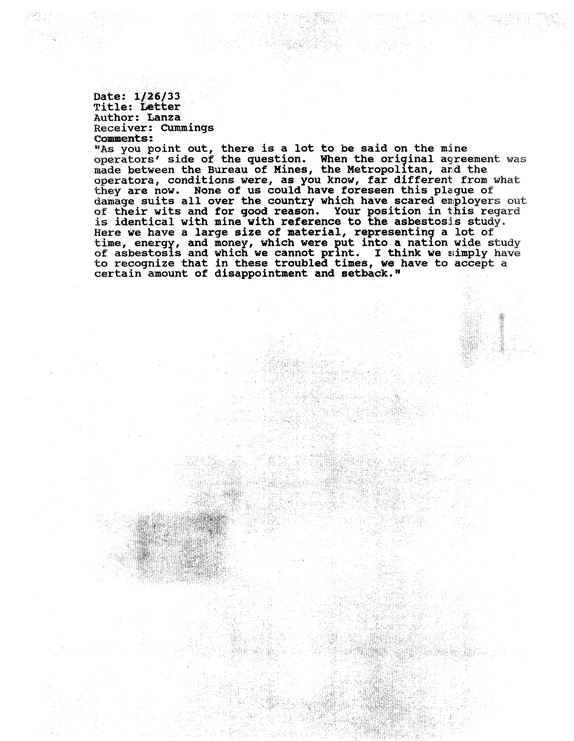 Date: 1/26/33
Title: Letter
Author: Lanza
Receiver: Cummings
Comments:

"As you point out, there is a lot to be said on the mine operators' side of the question. When the original agreement was made between the Bureau of Mines, the Metropolitan, and the operatora, conditions were, as you know, far different from what they are now. None of us could have foreseen this plague of damage suits all over the country which have scared employers out of their wits and for good reason. Your position in this regard is identical with mine with reference to the asbestosis study. Here we have a large size of material, representing a lot of time, energy, and money, which were put into a nation wide study of asbestosis and which we cannot print. I think we simply have to recognize that in these troubled times, we have to accept a certain amount of disappointment and setback."